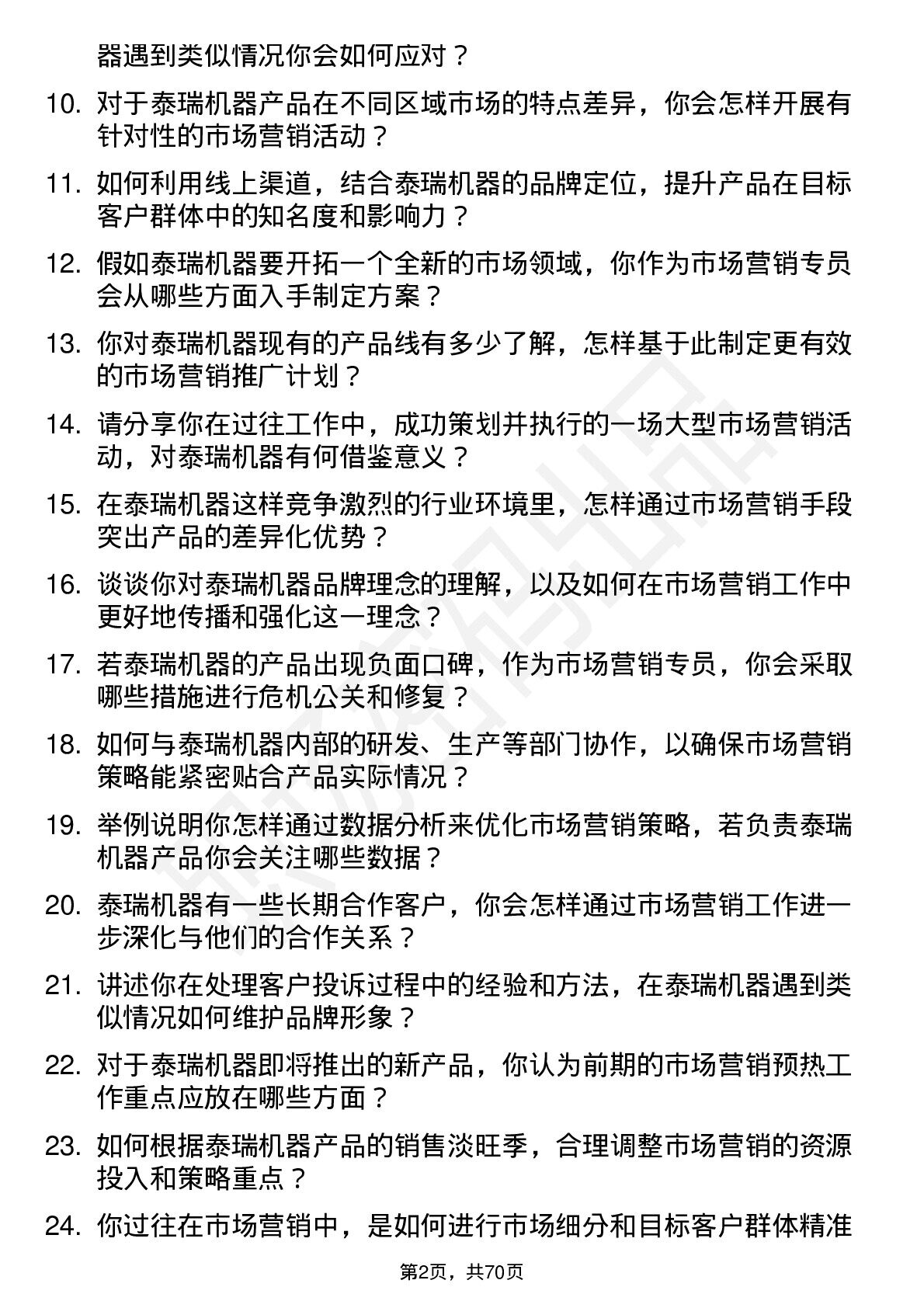 器遇到类似情况你会如何应对？

10. 对于泰瑞机器产品在不同区域市场的特点差异，你会怎样开展有针对性的市场营销活动？

11. 如何利用线上渠道，结合泰瑞机器的品牌定位，提升产品在目标客户群体中的知名度和影响力？

12. 假如泰瑞机器要开拓一个全新的市场领域，你作为市场营销专员会从哪些方面入手制定方案？

13. 你对泰瑞机器现有的产品线有多少了解，怎样基于此制定更有效的市场营销推广计划？

14. 请分享你在过往工作中，成功策划并执行的一场大型市场营销活动，对泰瑞机器有何借鉴意义？

15. 在泰瑞机器这样竞争激烈的行业环境里，怎样通过市场营销手段突出产品的差异化优势？

16. 谈谈你对泰瑞机器品牌理念的理解，以及如何在市场营销工作中更好地传播和强化这一理念？

17. 若泰瑞机器的产品出现负面口碑，作为市场营销专员，你会采取哪些措施进行危机公关和修复？

18. 如何与泰瑞机器内部的研发、生产等部门协作，以确保市场营销策略能紧密贴合产品实际情况？

19. 举例说明你怎样通过数据分析来优化市场营销策略，若负责泰瑞机器产品你会关注哪些数据？

20. 泰瑞机器有一些长期合作客户，你会怎样通过市场营销工作进一步深化与他们的合作关系？

21. 讲述你在处理客户投诉过程中的经验和方法，在泰瑞机器遇到类似情况如何维护品牌形象？

22. 对于泰瑞机器即将推出的新产品，你认为前期的市场营销预热工作重点应放在哪些方面？

23. 如何根据泰瑞机器产品的销售淡旺季，合理调整市场营销的资源投入和策略重点？

24. 你过往在市场营销中，是如何进行市场细分和目标客户群体精准

第2页，共70页